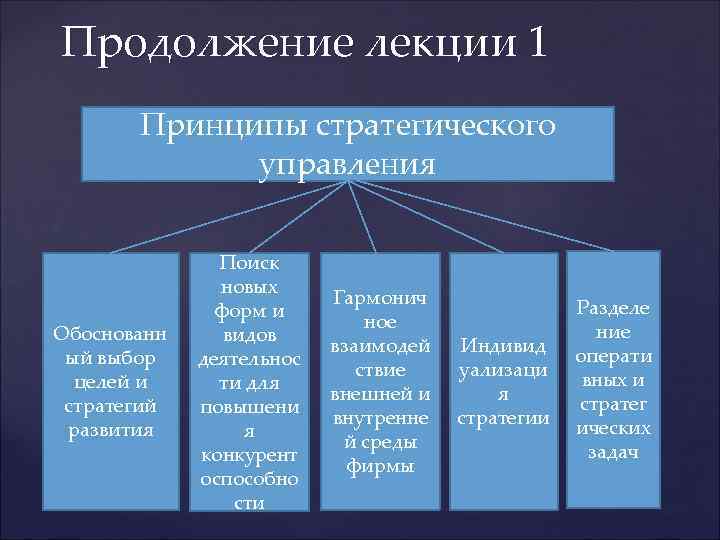 Продолжение лекции 1

Принципы стратегического управления

Обоснованный выбор целей и стратегий развития

Поиск новых форм и видов деятельности для повышения конкурентоспособности

Гармоничное взаимодействие внешней и внутренней среды фирмы

Индивидуализация стратегии

Разделение оперативных и стратегических задач